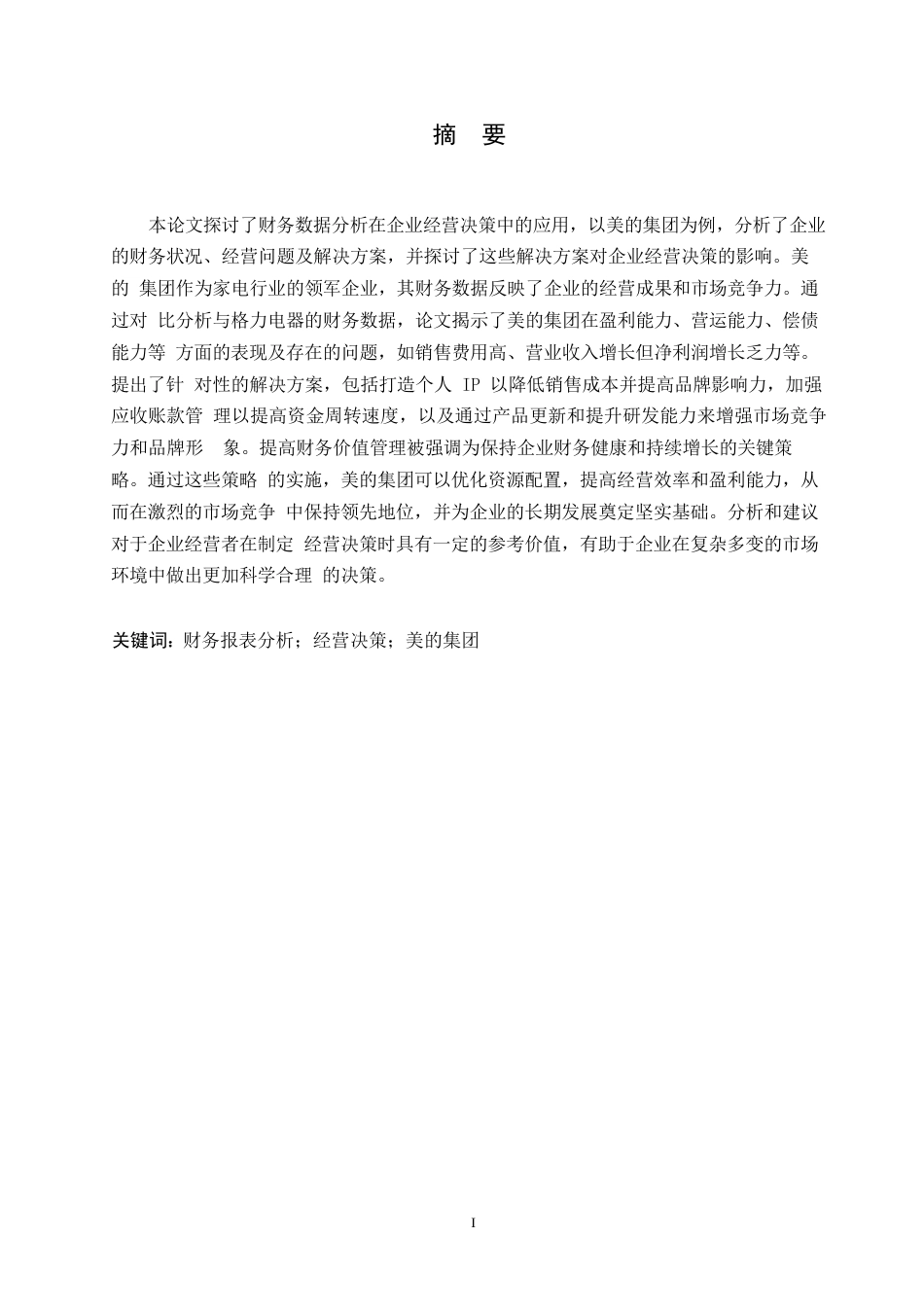 摘　要

本论文探讨了财务数据分析在企业经营决策中的应用，以美的集团为例，分析了企业的财务状况、经营问题及解决方案，并探讨了这些解决方案对企业经营决策的影响。美的 集团作为家电行业的领军企业，其财务数据反映了企业的经营成果和市场竞争力。通过对 比分析与格力电器的财务数据，论文揭示了美的集团在盈利能力、营运能力、偿债能力等 方面的表现及存在的问题，如销售费用高、营业收入增长但净利润增长乏力等。提出了针 对性的解决方案，包括打造个人 IP 以降低销售成本并提高品牌影响力，加强应收账款管 理以提高资金周转速度，以及通过产品更新和提升研发能力来增强市场竞争力和品牌形 象。提高财务价值管理被强调为保持企业财务健康和持续增长的关键策略。通过这些策略 的实施，美的集团可以优化资源配置，提高经营效率和盈利能力，从而在激烈的市场竞争 中保持领先地位，并为企业的长期发展奠定坚实基础。分析和建议对于企业经营者在制定 经营决策时具有一定的参考价值，有助于企业在复杂多变的市场环境中做出更加科学合理 的决策。

关键词：财务报表分析；经营决策；美的集团

I